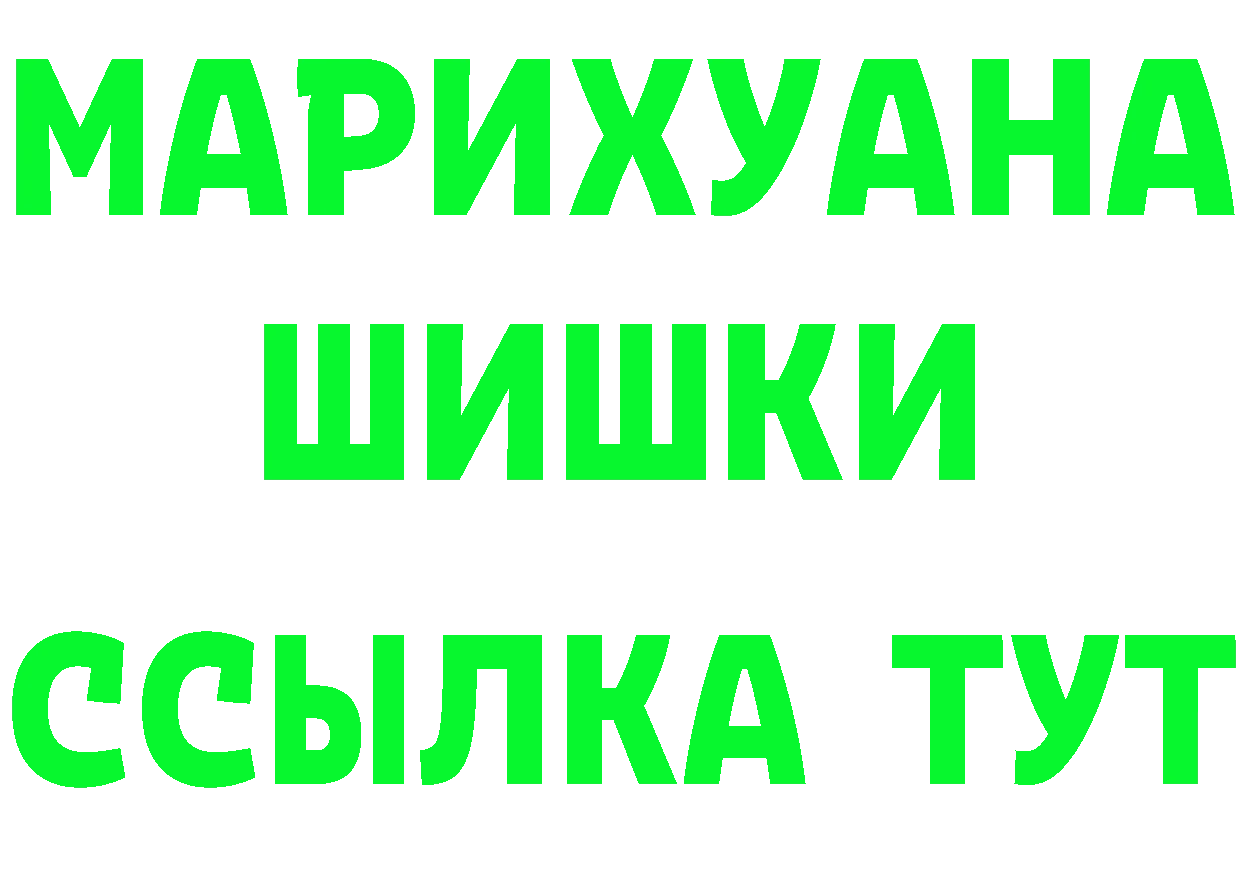 МАРИХУАНА
ШИШКИ
ССЫЛКА ТУТ